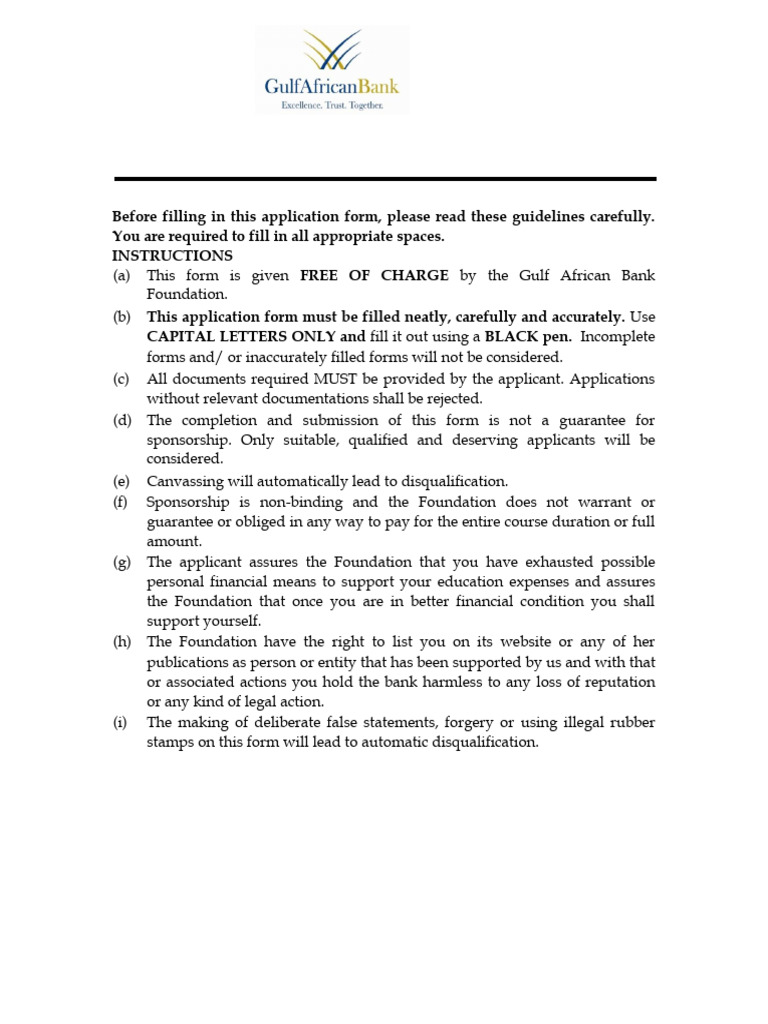 GulfAfricanBank
Excellence. Trust. Together.

Before filling in this application form, please read these guidelines carefully. You are required to fill in all appropriate spaces.
INSTRUCTIONS
(a) This form is given FREE OF CHARGE by the Gulf African Bank Foundation.
(b) This application form must be filled neatly, carefully and accurately. Use CAPITAL LETTERS ONLY and fill it out using a BLACK pen. Incomplete forms and/ or inaccurately filled forms will not be considered.
(c) All documents required MUST be provided by the applicant. Applications without relevant documentations shall be rejected.
(d) The completion and submission of this form is not a guarantee for sponsorship. Only suitable, qualified and deserving applicants will be considered.
(e) Canvassing will automatically lead to disqualification.
(f) Sponsorship is non-binding and the Foundation does not warrant or guarantee or obliged in any way to pay for the entire course duration or full amount.
(g) The applicant assures the Foundation that you have exhausted possible personal financial means to support your education expenses and assures the Foundation that once you are in better financial condition you shall support yourself.
(h) The Foundation have the right to list you on its website or any of her publications as person or entity that has been supported by us and with that or associated actions you hold the bank harmless to any loss of reputation or any kind of legal action.
(i) The making of deliberate false statements, forgery or using illegal rubber stamps on this form will lead to automatic disqualification.